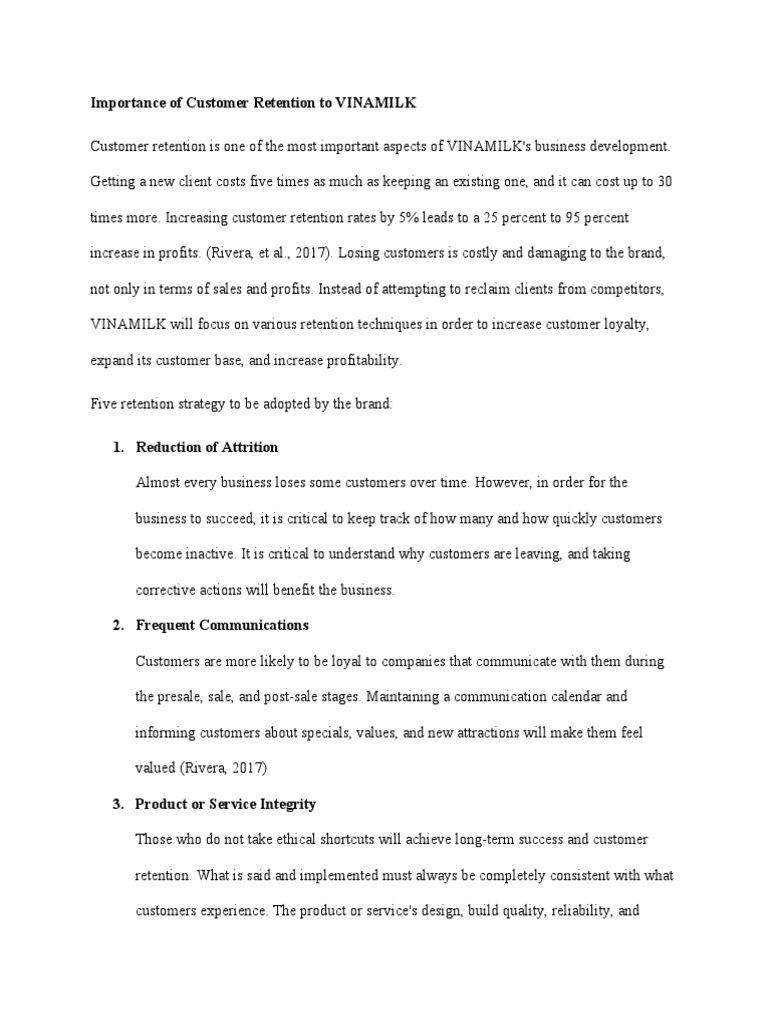 Importance of Customer Retention to VINAMILK

Customer retention is one of the most important aspects of VINAMILK's business development. Getting a new client costs five times as much as keeping an existing one, and it can cost up to 30 times more. Increasing customer retention rates by 5% leads to a 25 percent to 95 percent increase in profits. (Rivera, et al., 2017). Losing customers is costly and damaging to the brand, not only in terms of sales and profits. Instead of attempting to reclaim clients from competitors, VINAMILK will focus on various retention techniques in order to increase customer loyalty, expand its customer base, and increase profitability.

Five retention strategy to be adopted by the brand:

1. Reduction of Attrition

Almost every business loses some customers over time. However, in order for the business to succeed, it is critical to keep track of how many and how quickly customers become inactive. It is critical to understand why customers are leaving, and taking corrective actions will benefit the business.

2. Frequent Communications

Customers are more likely to be loyal to companies that communicate with them during the presale, sale, and post-sale stages. Maintaining a communication calendar and informing customers about specials, values, and new attractions will make them feel valued (Rivera, 2017)

3. Product or Service Integrity

Those who do not take ethical shortcuts will achieve long-term success and customer retention. What is said and implemented must always be completely consistent with what customers experience. The product or service's design, build quality, reliability, and